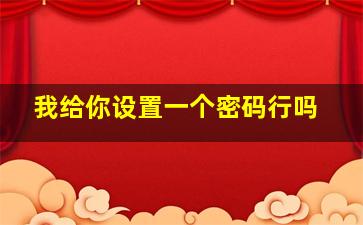 我给你设置一个密码行吗